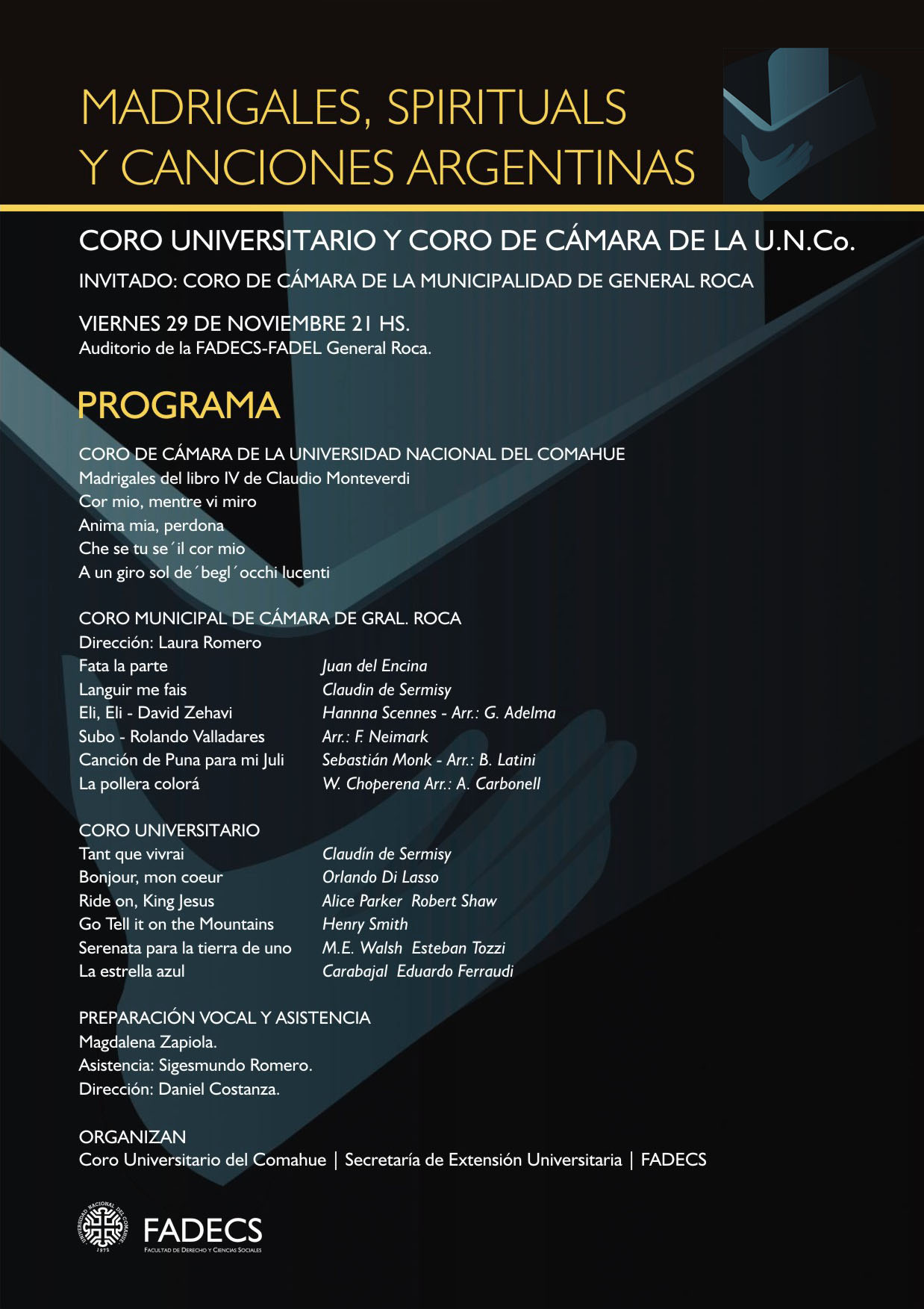 MADRIGALES, SPIRITUALS Y CANCIONES ARGENTINAS

CORO UNIVERSITARIO Y CORO DE CÁMARA DE LA U.N.Co.

INVITADO: CORO DE CÁMARA DE LA MUNICIPALIDAD DE GENERAL ROCA

VIERNES 29 DE NOVIEMBRE 21 HS.
Auditorio de la FADECS-FADEL General Roca.

PROGRAMA

CORO DE CÁMARA DE LA UNIVERSIDAD NACIONAL DEL COMAHUE
Madrigales del libro IV de Claudio Monteverdi
Cor mio, mentre vi miro
Anima mia, perdona
Che se tu se´il cor mio
A un giro sol de´begl´occhi lucenti

CORO MUNICIPAL DE CÁMARA DE GRAL. ROCA
Dirección: Laura Romero

| | |
|---|---|
| Fata la parte | Juan del Encina |
| Languir me fais | Claudin de Sermisy |
| Eli, Eli - David Zehavi | Hannna Scennes - Arr.: G. Adelma |
| Subo - Rolando Valladares | Arr.: F. Neimark |
| Canción de Puna para mi Juli | Sebastián Monk - Arr.: B. Latini |
| La pollera colorá | W. Choperena Arr.: A. Carbonell |

CORO UNIVERSITARIO

| | |
|---|---|
| Tant que vivrai | Claudín de Sermisy |
| Bonjour, mon coeur | Orlando Di Lasso |
| Ride on, King Jesus | Alice Parker Robert Shaw |
| Go Tell it on the Mountains | Henry Smith |
| Serenata para la tierra de uno | M.E. Walsh Esteban Tozzi |
| La estrella azul | Carabajal Eduardo Ferraudi |

PREPARACIÓN VOCAL Y ASISTENCIA
Magdalena Zapiola.
Asistencia: Sigesmundo Romero.
Dirección: Daniel Costanza.

ORGANIZAN
Coro Universitario del Comahue | Secretaría de Extensión Universitaria | FADECS

UNIVERSIDAD NACIONAL DEL COMAHUE 1972
FADECS
FACULTAD DE DERECHO Y CIENCIAS SOCIALES